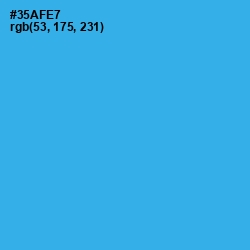 #35AFE7
rgb(53, 175, 231)